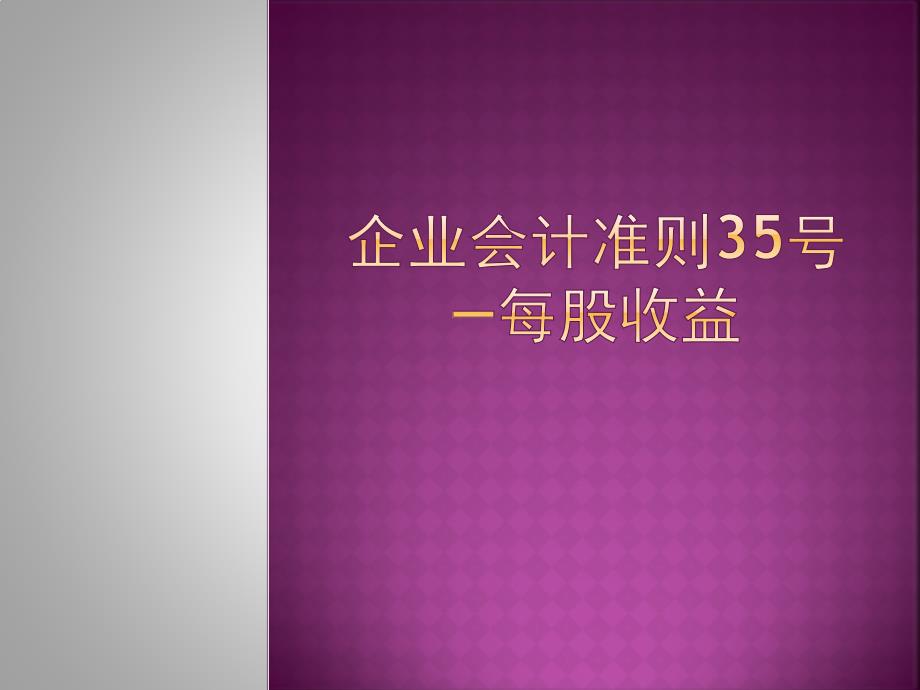 企业会计准则35号
—每股收益